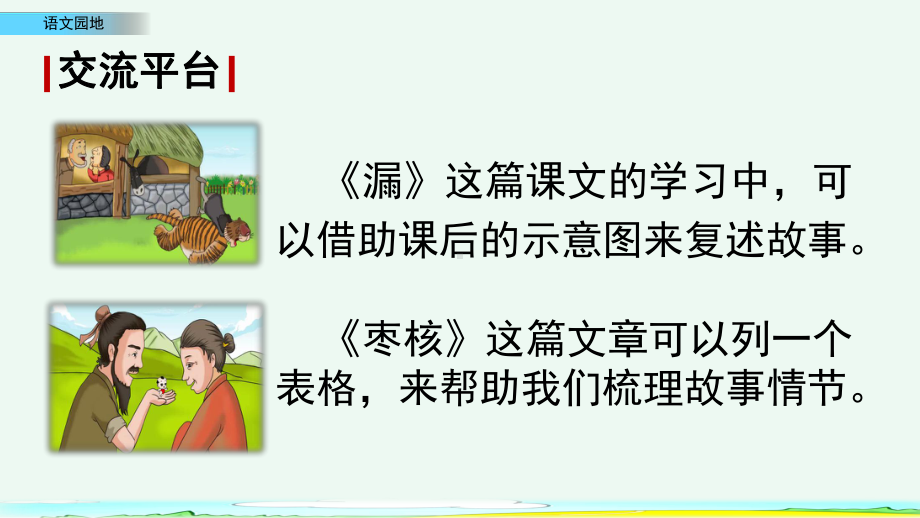 语文园地

交流平台

《漏》这篇课文的学习中，可以借助课后的示意图来复述故事。

《枣核》这篇文章可以列一个表格，来帮助我们梳理故事情节。